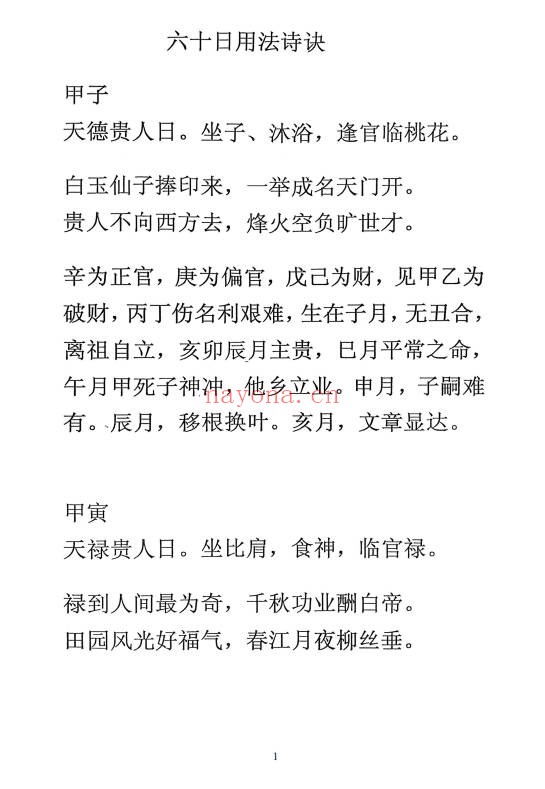 六十日用法诗诀

甲子
天德贵人日。坐子、沐浴，逢官临桃花。

白玉仙子捧印来，一举成名天门开。
贵人不向西方去，烽火空负旷世才。

辛为正官，庚为偏官，戊己为财，见甲乙为破财，丙丁伤名利艰难，生在子月，无丑合，离祖自立，亥卯辰月主贵，巳月平常之命，午月甲死子神冲，他乡立业。申月，子嗣难有。辰月，移根换叶。亥月，文章显达。

nayona.cn

甲寅
天禄贵人日。坐比肩，食神，临官禄。

禄到人间最为奇，千秋功业酬白帝。
田园风光好福气，春江月夜柳丝垂。

1